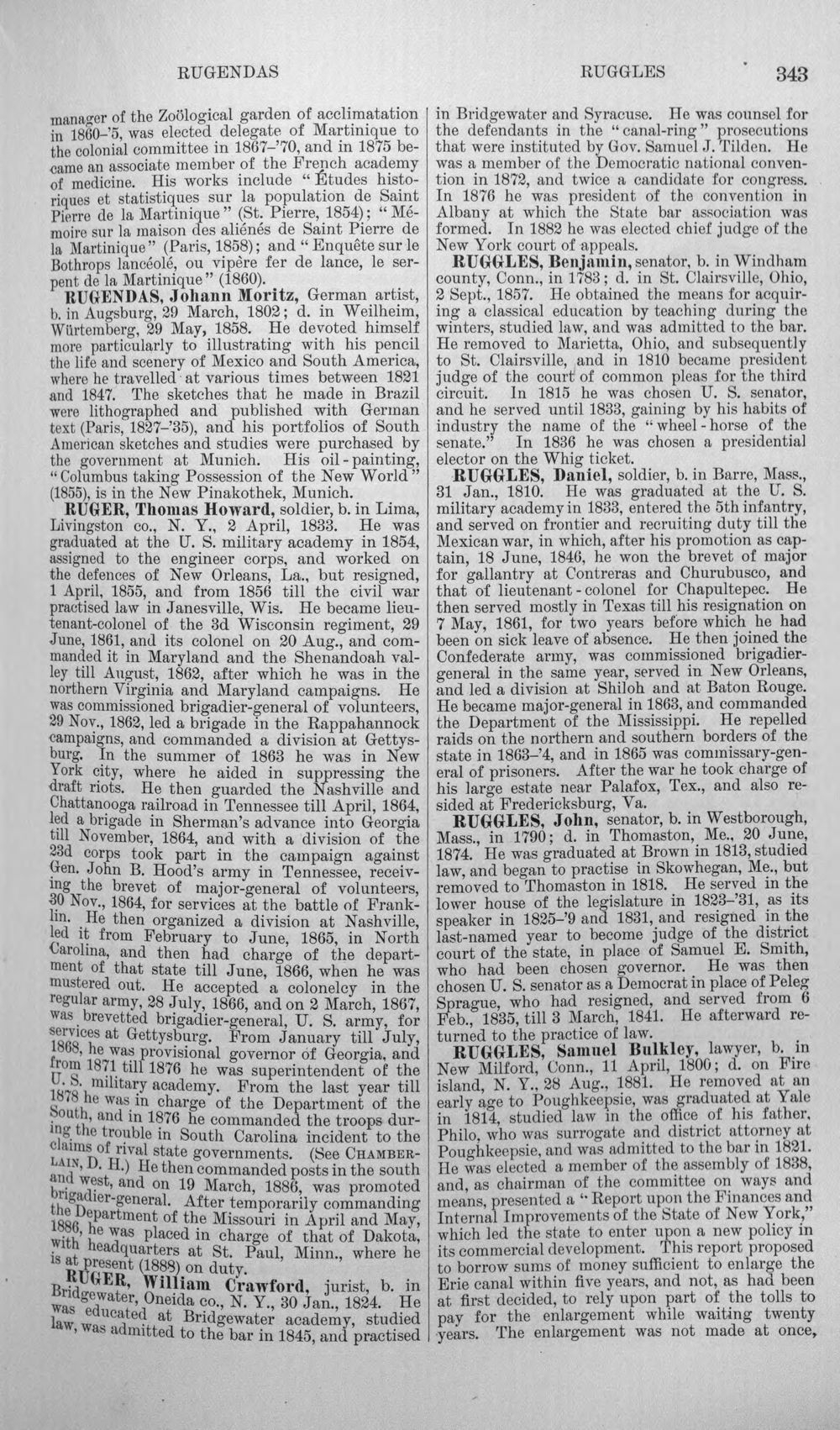 RUGENDAS RUGGLES 343

manager of the Zoölogical garden of acclimatation in 1860-'5, was elected delegate of Martinique to the colonial committee in 1867-'70, and in 1875 became an associate member of the French academy of medicine. His works include "Études historiques et statistiques sur la population de Saint Pierre de la Martinique" (St. Pierre, 1854); "Mémoire sur la maison des aliénés de Saint Pierre de la Martinique" (Paris, 1858); and "Enquête sur le Bothrops lancéolé, ou vipère fer de lance, le serpent de la Martinique" (1860).

RUGENDAS, Johann Moritz, German artist, b. in Augsburg, 29 March, 1802; d. in Weilheim, Würtemberg, 29 May, 1858. He devoted himself more particularly to illustrating with his pencil the life and scenery of Mexico and South America, where he travelled at various times between 1821 and 1847. The sketches that he made in Brazil were lithographed and published with German text (Paris, 1827-'35), and his portfolios of South American sketches and studies were purchased by the government at Munich. His oil-painting, "Columbus taking Possession of the New World" (1855), is in the New Pinakothek, Munich.

RUGER, Thomas Howard, soldier, b. in Lima, Livingston co., N. Y., 2 April, 1833. He was graduated at the U. S. military academy in 1854, assigned to the engineer corps, and worked on the defences of New Orleans, La., but resigned, 1 April, 1855, and from 1856 till the civil war practised law in Janesville, Wis. He became lieutenant-colonel of the 3d Wisconsin regiment, 29 June, 1861, and its colonel on 20 Aug., and commanded it in Maryland and the Shenandoah valley till August, 1862, after which he was in the northern Virginia and Maryland campaigns. He was commissioned brigadier-general of volunteers, 29 Nov., 1862, led a brigade in the Rappahannock campaigns, and commanded a division at Gettysburg. In the summer of 1863 he was in New York city, where he aided in suppressing the draft riots. He then guarded the Nashville and Chattanooga railroad in Tennessee till April, 1864, led a brigade in Sherman's advance into Georgia till November, 1864, and with a division of the 23d corps took part in the campaign against Gen. John B. Hood's army in Tennessee, receiving the brevet of major-general of volunteers, 30 Nov., 1864, for services at the battle of Franklin. He then organized a division at Nashville, led it from February to June, 1865, in North Carolina, and then had charge of the department of that state till June, 1866, when he was mustered out. He accepted a colonelcy in the regular army, 28 July, 1866, and on 2 March, 1867, was brevetted brigadier-general, U. S. army, for services at Gettysburg. From January till July, 1868, he was provisional governor of Georgia, and from 1871 till 1876 he was superintendent of the U. S. military academy. From the last year till 1878 he was in charge of the Department of the South, and in 1876 he commanded the troops during the trouble in South Carolina incident to the claims of rival state governments. (See CHAMBERLAIN, D. H.) He then commanded posts in the south and west, and on 19 March, 1886, was promoted brigadier-general. After temporarily commanding the Department of the Missouri in April and May, 1886, he was placed in charge of that of Dakota, with headquarters at St. Paul, Minn., where he is at present (1888) on duty.

RUGER, William Crawford, jurist, b. in Bridgewater, Oneida co., N. Y., 30 Jan., 1824. He was educated at Bridgewater academy, studied law, was admitted to the bar in 1845, and practised in Bridgewater and Syracuse. He was counsel for the defendants in the "canal-ring" prosecutions that were instituted by Gov. Samuel J. Tilden. He was a member of the Democratic national convention in 1872, and twice a candidate for congress. In 1876 he was president of the convention in Albany at which the State bar association was formed. In 1882 he was elected chief judge of the New York court of appeals.

RUGGLES, Benjamin, senator, b. in Windham county, Conn., in 1783; d. in St. Clairsville, Ohio, 2 Sept., 1857. He obtained the means for acquiring a classical education by teaching during the winters, studied law, and was admitted to the bar. He removed to Marietta, Ohio, and subsequently to St. Clairsville, and in 1810 became president judge of the court of common pleas for the third circuit. In 1815 he was chosen U. S. senator, and he served until 1833, gaining by his habits of industry the name of the "wheel-horse of the senate." In 1836 he was chosen a presidential elector on the Whig ticket.

RUGGLES, Daniel, soldier, b. in Barre, Mass., 31 Jan., 1810. He was graduated at the U. S. military academy in 1833, entered the 5th infantry, and served on frontier and recruiting duty till the Mexican war, in which, after his promotion as captain, 18 June, 1846, he won the brevet of major for gallantry at Contreras and Churubusco, and that of lieutenant-colonel for Chapultepec. He then served mostly in Texas till his resignation on 7 May, 1861, for two years before which he had been on sick leave of absence. He then joined the Confederate army, was commissioned brigadier-general in the same year, served in New Orleans, and led a division at Shiloh and at Baton Rouge. He became major-general in 1863, and commanded the Department of the Mississippi. He repelled raids on the northern and southern borders of the state in 1863-'4, and in 1865 was commissary-general of prisoners. After the war he took charge of his large estate near Palafox, Tex., and also resided at Fredericksburg, Va.

RUGGLES, John, senator, b. in Westborough, Mass., in 1790; d. in Thomaston, Me., 20 June, 1874. He was graduated at Brown in 1813, studied law, and began to practise in Skowhegan, Me., but removed to Thomaston in 1818. He served in the lower house of the legislature in 1823-'31, as its speaker in 1825-'9 and 1831, and resigned in the last-named year to become judge of the district court of the state, in place of Samuel E. Smith, who had been chosen governor. He was then chosen U. S. senator as a Democrat in place of Peleg Sprague, who had resigned, and served from 6 Feb., 1835, till 3 March, 1841. He afterward returned to the practice of law.

RUGGLES, Samuel Bulkley, lawyer, b. in New Milford, Conn., 11 April, 1800; d. on Fire island, N. Y., 28 Aug., 1881. He removed at an early age to Poughkeepsie, was graduated at Yale in 1814, studied law in the office of his father, Philo, who was surrogate and district attorney at Poughkeepsie, and was admitted to the bar in 1821. He was elected a member of the assembly of 1838, and, as chairman of the committee on ways and means, presented a "Report upon the Finances and Internal Improvements of the State of New York," which led the state to enter upon a new policy in its commercial development. This report proposed to borrow sums of money sufficient to enlarge the Erie canal within five years, and not, as had been at first decided, to rely upon part of the tolls to pay for the enlargement while waiting twenty years. The enlargement was not made at once,